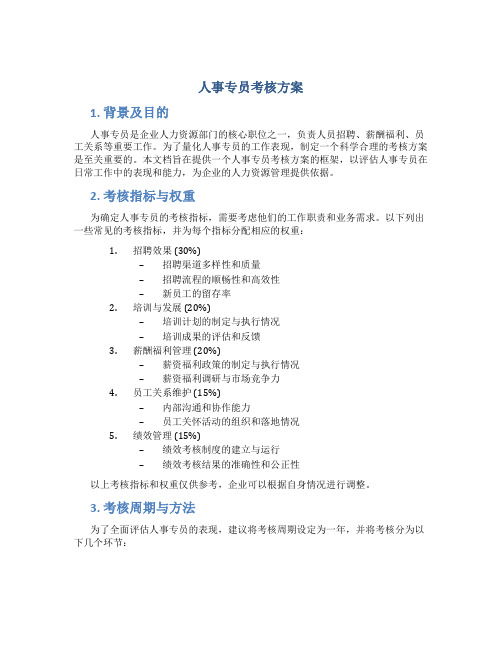 人事专员考核方案

1. 背景及目的

人事专员是企业人力资源部门的核心职位之一，负责人员招聘、薪酬福利、员工关系等重要工作。为了量化人事专员的工作表现，制定一个科学合理的考核方案是至关重要的。本文档旨在提供一个人事专员考核方案的框架，以评估人事专员在日常工作中的表现和能力，为企业的人力资源管理提供依据。

2. 考核指标与权重

为确定人事专员的考核指标，需要考虑他们的工作职责和业务需求。以下列出一些常见的考核指标，并为每个指标分配相应的权重：

1. 招聘效果 (30%)
– 招聘渠道多样性和质量
– 招聘流程的顺畅性和高效性
– 新员工的留存率
2. 培训与发展 (20%)
– 培训计划的制定与执行情况
– 培训成果的评估和反馈
3. 薪酬福利管理 (20%)
– 薪资福利政策的制定与执行情况
– 薪资福利调研与市场竞争力
4. 员工关系维护 (15%)
– 内部沟通和协作能力
– 员工关怀活动的组织和落地情况
5. 绩效管理 (15%)
– 绩效考核制度的建立与运行
– 绩效考核结果的准确性和公正性

以上考核指标和权重仅供参考，企业可以根据自身情况进行调整。

3. 考核周期与方法

为了全面评估人事专员的表现，建议将考核周期设定为一年，并将考核分为以下几个环节：